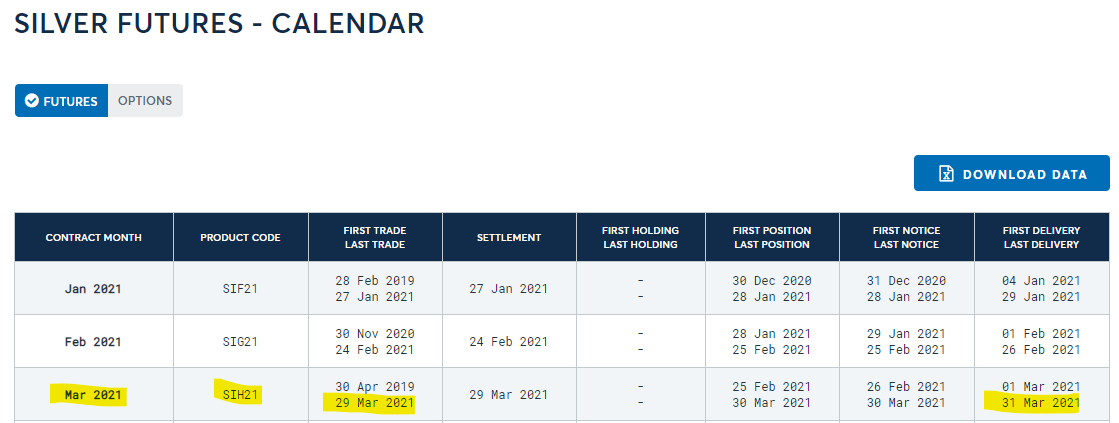 SILVER FUTURES - CALENDAR

FUTURES OPTIONS

DOWNLOAD DATA

| CONTRACT MONTH | PRODUCT CODE | FIRST TRADE LAST TRADE | SETTLEMENT | FIRST HOLDING LAST HOLDING | FIRST POSITION LAST POSITION | FIRST NOTICE LAST NOTICE | FIRST DELIVERY LAST DELIVERY |
|---|---|---|---|---|---|---|---|
| Jan 2021 | SIF21 | 28 Feb 2019 27 Jan 2021 | 27 Jan 2021 | - - | 30 Dec 2020 28 Jan 2021 | 31 Dec 2020 28 Jan 2021 | 04 Jan 2021 29 Jan 2021 |
| Feb 2021 | SIG21 | 30 Nov 2020 24 Feb 2021 | 24 Feb 2021 | - - | 28 Jan 2021 25 Feb 2021 | 29 Jan 2021 25 Feb 2021 | 01 Feb 2021 26 Feb 2021 |
| Mar 2021 | SIH21 | 30 Apr 2019 29 Mar 2021 | 29 Mar 2021 | - - | 25 Feb 2021 30 Mar 2021 | 26 Feb 2021 30 Mar 2021 | 01 Mar 2021 31 Mar 2021 |